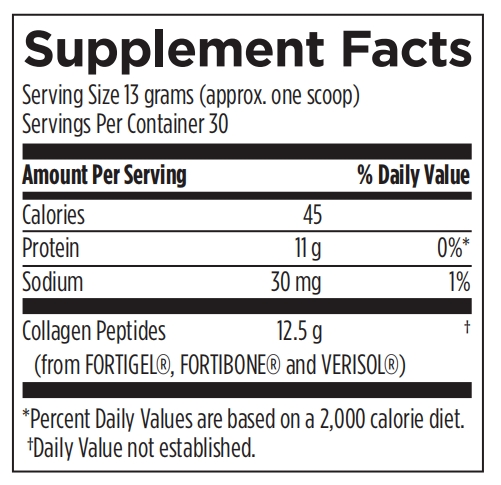 Supplement Facts

Serving Size 13 grams (approx. one scoop)
Servings Per Container 30

| Amount Per Serving | | % Daily Value |
|---|---|---|
| Calories | 45 | |
| Protein | 11 g | 0%* |
| Sodium | 30 mg | 1% |
| Collagen Peptides (from FORTIGEL®, FORTIBONE® and VERISOL®) | 12.5 g | † |

*Percent Daily Values are based on a 2,000 calorie diet.
†Daily Value not established.